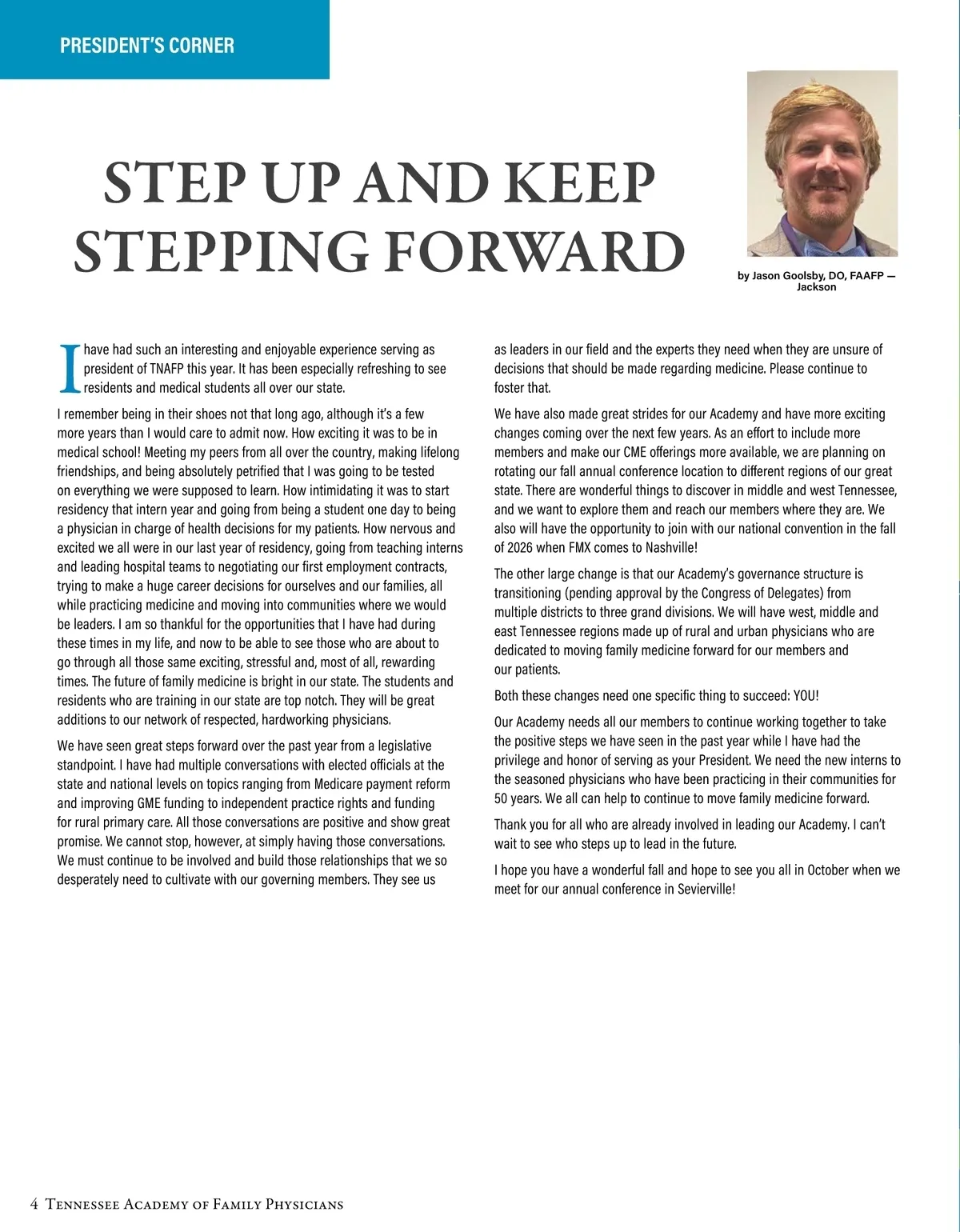 PRESIDENT'S CORNER

STEP UP AND KEEP STEPPING FORWARD

by Jason Goolsby, DO, FAAFP — Jackson

I have had such an interesting and enjoyable experience serving as president of TNAFP this year. It has been especially refreshing to see residents and medical students all over our state.

I remember being in their shoes not that long ago, although it's a few more years than I would care to admit now. How exciting it was to be in medical school! Meeting my peers from all over the country, making lifelong friendships, and being absolutely petrified that I was going to be tested on everything we were supposed to learn. How intimidating it was to start residency that intern year and going from being a student one day to being a physician in charge of health decisions for my patients. How nervous and excited we all were in our last year of residency, going from teaching interns and leading hospital teams to negotiating our first employment contracts, trying to make a huge career decisions for ourselves and our families, all while practicing medicine and moving into communities where we would be leaders. I am so thankful for the opportunities that I have had during these times in my life, and now to be able to see those who are about to go through all those same exciting, stressful and, most of all, rewarding times. The future of family medicine is bright in our state. The students and residents who are training in our state are top notch. They will be great additions to our network of respected, hardworking physicians.

We have seen great steps forward over the past year from a legislative standpoint. I have had multiple conversations with elected officials at the state and national levels on topics ranging from Medicare payment reform and improving GME funding to independent practice rights and funding for rural primary care. All those conversations are positive and show great promise. We cannot stop, however, at simply having those conversations. We must continue to be involved and build those relationships that we so desperately need to cultivate with our governing members. They see us as leaders in our field and the experts they need when they are unsure of decisions that should be made regarding medicine. Please continue to foster that.

We have also made great strides for our Academy and have more exciting changes coming over the next few years. As an effort to include more members and make our CME offerings more available, we are planning on rotating our fall annual conference location to different regions of our great state. There are wonderful things to discover in middle and west Tennessee, and we want to explore them and reach our members where they are. We also will have the opportunity to join with our national convention in the fall of 2026 when FMX comes to Nashville!

The other large change is that our Academy's governance structure is transitioning (pending approval by the Congress of Delegates) from multiple districts to three grand divisions. We will have west, middle and east Tennessee regions made up of rural and urban physicians who are dedicated to moving family medicine forward for our members and our patients.

Both these changes need one specific thing to succeed: YOU!

Our Academy needs all our members to continue working together to take the positive steps we have seen in the past year while I have had the privilege and honor of serving as your President. We need the new interns to the seasoned physicians who have been practicing in their communities for 50 years. We all can help to continue to move family medicine forward.

Thank you for all who are already involved in leading our Academy. I can't wait to see who steps up to lead in the future.

I hope you have a wonderful fall and hope to see you all in October when we meet for our annual conference in Sevierville!

4 Tennessee Academy of Family Physicians